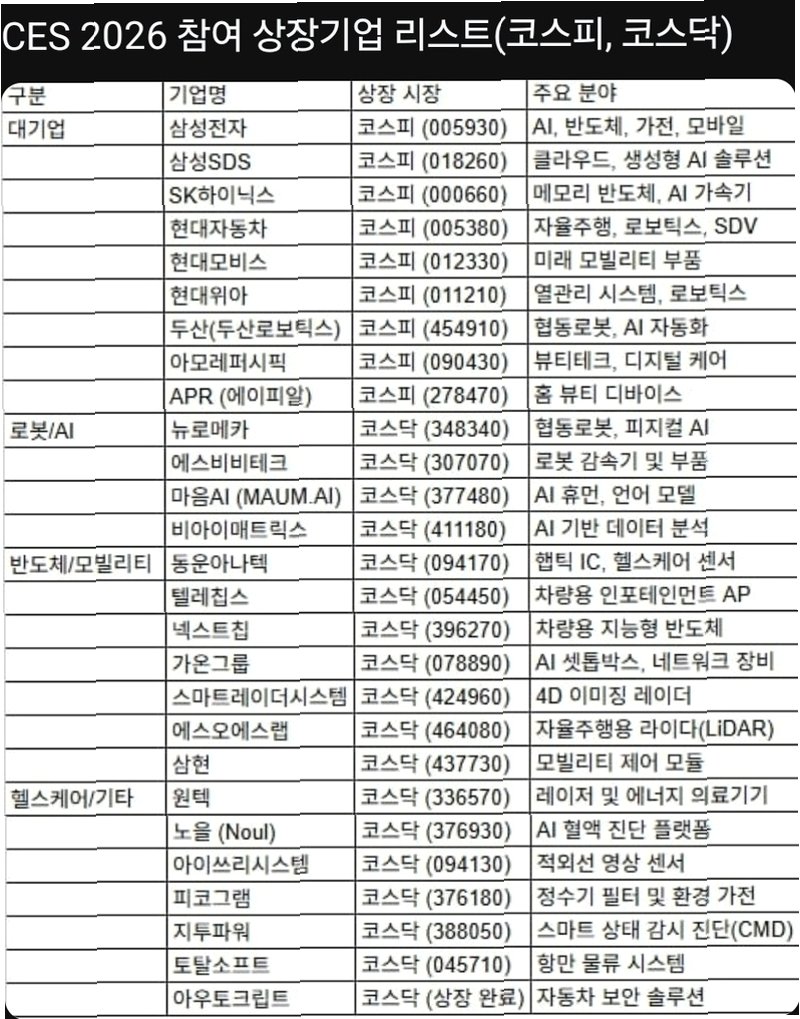 CES 2026 참여 상장기업 리스트(코스피, 코스닥)

| 구분 | 기업명 | 상장 시장 | 주요 분야 |
|---|---|---|---|
| 대기업 | 삼성전자 | 코스피 (005930) | AI, 반도체, 가전, 모바일 |
| | 삼성SDS | 코스피 (018260) | 클라우드, 생성형 AI 솔루션 |
| | SK하이닉스 | 코스피 (000660) | 메모리 반도체, AI 가속기 |
| | 현대자동차 | 코스피 (005380) | 자율주행, 로보틱스, SDV |
| | 현대모비스 | 코스피 (012330) | 미래 모빌리티 부품 |
| | 현대위아 | 코스피 (011210) | 열관리 시스템, 로보틱스 |
| | 두산(두산로보틱스) | 코스피 (454910) | 협동로봇, AI 자동화 |
| | 아모레퍼시픽 | 코스피 (090430) | 뷰티테크, 디지털 케어 |
| | APR (에이피알) | 코스피 (278470) | 홈 뷰티 디바이스 |
| 로봇/AI | 뉴로메카 | 코스닥 (348340) | 협동로봇, 피지컬 AI |
| | 에스비비테크 | 코스닥 (307070) | 로봇 감속기 및 부품 |
| | 마음AI (MAUM.AI) | 코스닥 (377480) | AI 휴먼, 언어 모델 |
| | 비아이매트릭스 | 코스닥 (411180) | AI 기반 데이터 분석 |
| 반도체/모빌리티 | 동운아나텍 | 코스닥 (094170) | 햅틱 IC, 헬스케어 센서 |
| | 텔레칩스 | 코스닥 (054450) | 차량용 인포테인먼트 AP |
| | 넥스트칩 | 코스닥 (396270) | 차량용 지능형 반도체 |
| | 가온그룹 | 코스닥 (078890) | AI 셋톱박스, 네트워크 장비 |
| | 스마트레이더시스템 | 코스닥 (424960) | 4D 이미징 레이더 |
| | 에스오에스랩 | 코스닥 (464080) | 자율주행용 라이다(LiDAR) |
| | 삼현 | 코스닥 (437730) | 모빌리티 제어 모듈 |
| 헬스케어/기타 | 원텍 | 코스닥 (336570) | 레이저 및 에너지 의료기기 |
| | 노을 (Noul) | 코스닥 (376930) | AI 혈액 진단 플랫폼 |
| | 아이쓰리시스템 | 코스닥 (094130) | 적외선 영상 센서 |
| | 피코그램 | 코스닥 (376180) | 정수기 필터 및 환경 가전 |
| | 지투파워 | 코스닥 (388050) | 스마트 상태 감시 진단(CMD) |
| | 토탈소프트 | 코스닥 (045710) | 항만 물류 시스템 |
| | 아우토크립트 | 코스닥 (상장 완료) | 자동차 보안 솔루션 |